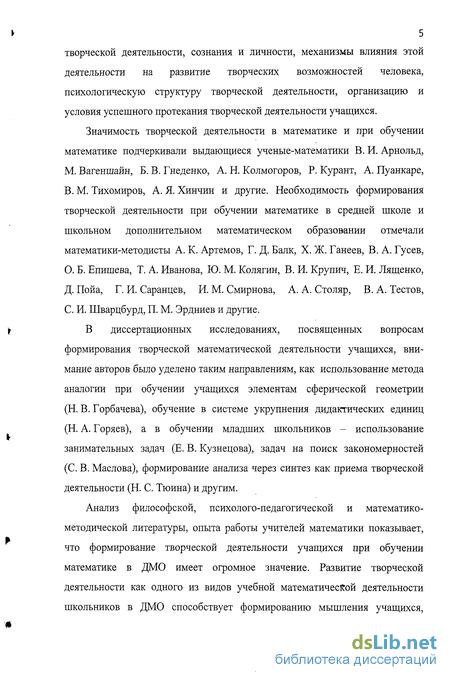 5

творческой деятельности, сознания и личности, механизмы влияния этой деятельности на развитие творческих возможностей человека, психологическую структуру творческой деятельности, организацию и условия успешного протекания творческой деятельности учащихся.

Значимость творческой деятельности в математике и при обучении математике подчеркивали выдающиеся ученые-математики В. И. Арнольд, М. Вагеншайн, Б. В. Гнеденко, А. Н. Колмогоров, Р. Курант, А. Пуанкаре, В. М. Тихомиров, А. Я. Хинчин и другие. Необходимость формирования творческой деятельности при обучении математике в средней школе и школьном дополнительном математическом образовании отмечали математики-методисты А. К. Артемов, Г. Д. Балк, Х. Ж. Ганеев, В. А. Гусев, О. Б. Епишева, Т. А. Иванова, Ю. М. Колягин, В. И. Крупич, Е. И. Лященко, Д. Пойа, Г. И. Саранцев, И. М. Смирнова, А. А. Столяр, В. А. Тестов, С. И. Шварцбурд, П. М. Эрдниев и другие.

В диссертационных исследованиях, посвященных вопросам формирования творческой математической деятельности учащихся, внимание авторов было уделено таким направлениям, как использование метода аналогии при обучении учащихся элементам сферической геометрии (Н. В. Горбачева), обучение в системе укрупнения дидактических единиц (Н. А. Горяев), а в обучении младших школьников – использование занимательных задач (Е. В. Кузнецова), задач на поиск закономерностей (С. В. Маслова), формирование анализа через синтез как приема творческой деятельности (Н. С. Тюина) и другим.

Анализ философской, психолого-педагогической и математико-методической литературы, опыта работы учителей математики показывает, что формирование творческой деятельности учащихся при обучении математике в ДМО имеет огромное значение. Развитие творческой деятельности как одного из видов учебной математической деятельности школьников в ДМО способствует формированию мышления учащихся,

dsLib.net
библиотека диссертаций